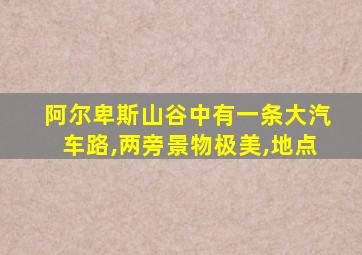 阿尔卑斯山谷中有一条大汽车路,两旁景物极美,地点